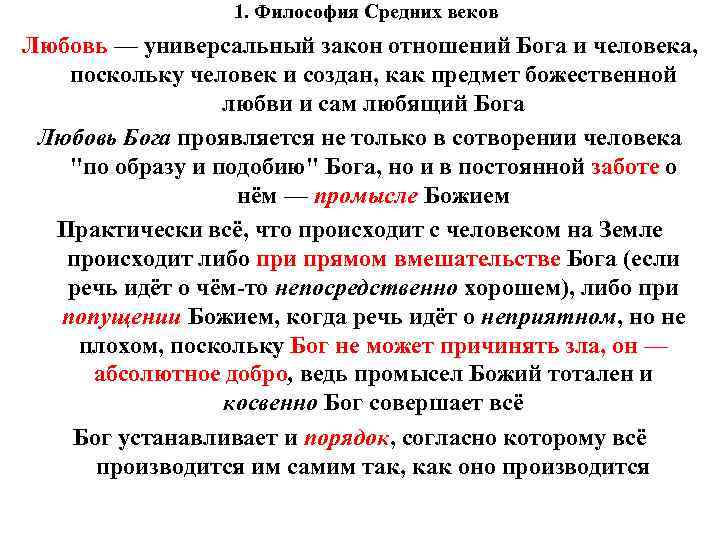 1. Философия Средних веков

Любовь — универсальный закон отношений Бога и человека, поскольку человек и создан, как предмет божественной любви и сам любящий Бога

Любовь Бога проявляется не только в сотворении человека "по образу и подобию" Бога, но и в постоянной заботе о нём — промысле Божием

Практически всё, что происходит с человеком на Земле происходит либо при прямом вмешательстве Бога (если речь идёт о чём-то непосредственно хорошем), либо при попущении Божием, когда речь идёт о неприятном, но не плохом, поскольку Бог не может причинять зла, он — абсолютное добро, ведь промысел Божий тотален и косвенно Бог совершает всё

Бог устанавливает и порядок, согласно которому всё производится им самим так, как оно производится